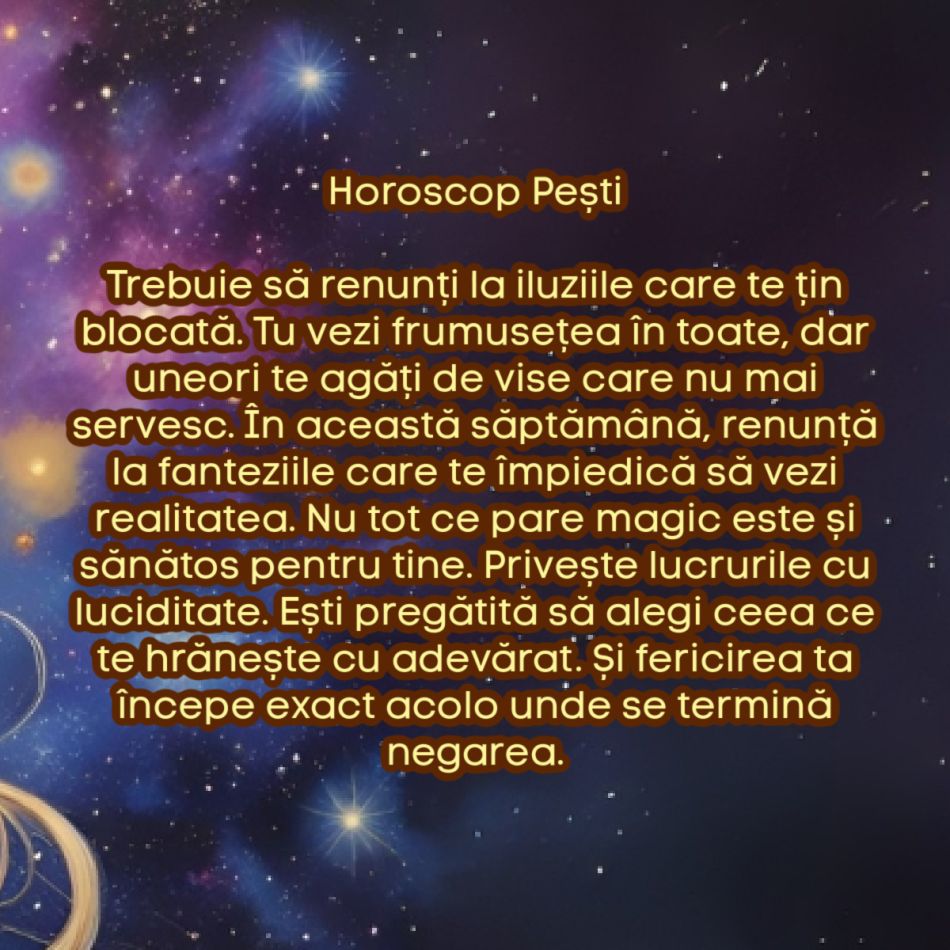 Horoscop Pești

Trebuie să renunți la iluziile care te țin blocată. Tu vezi frumusețea în toate, dar uneori te agăți de vise care nu mai servesc. În această săptămână, renunță la fanteziile care te împiedică să vezi realitatea. Nu tot ce pare magic este și sănătos pentru tine. Privește lucrurile cu luciditate. Ești pregătită să alegi ceea ce te hrănește cu adevărat. Și fericirea ta începe exact acolo unde se termină negarea.